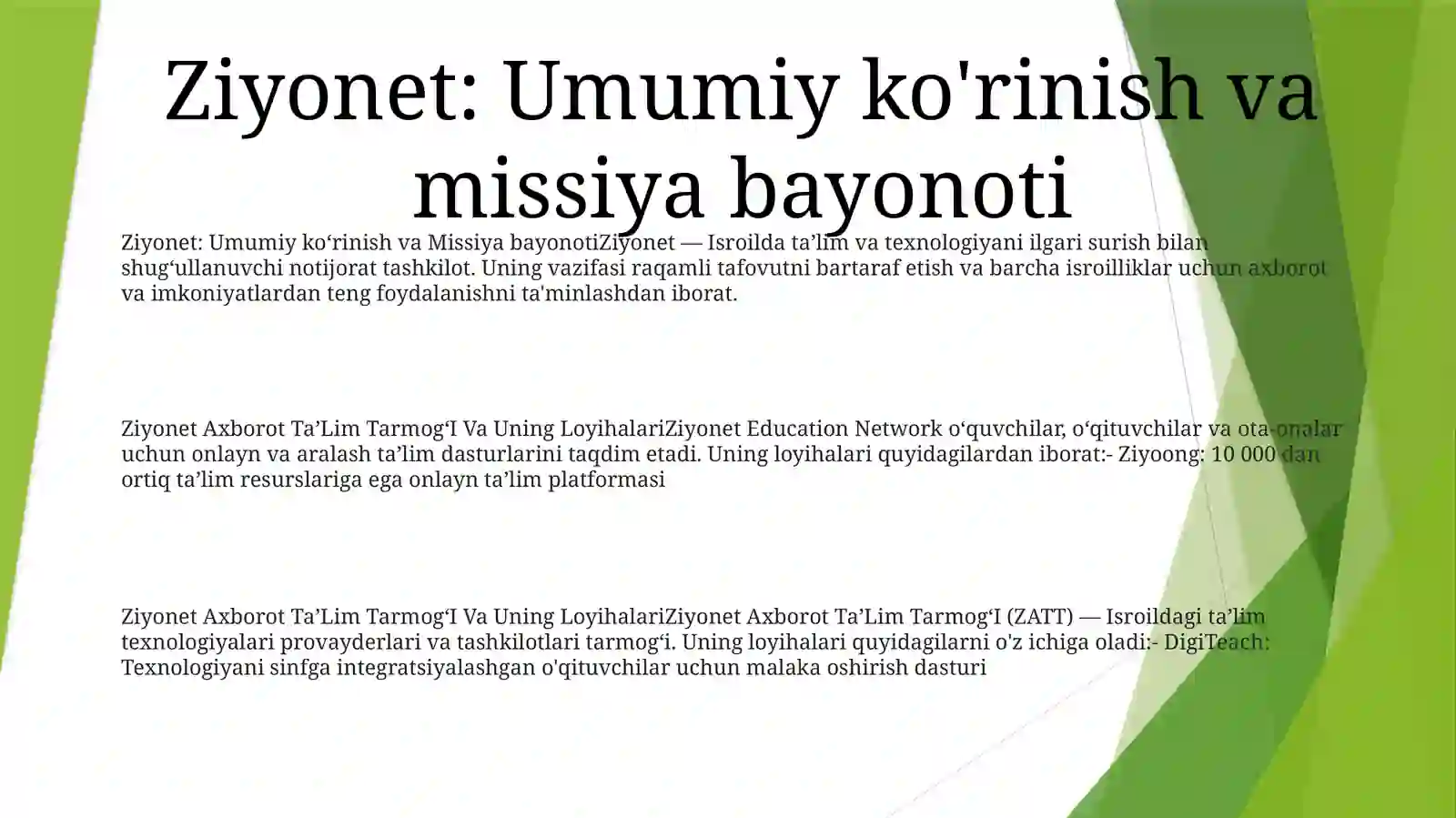 Ziyonet: Umumiy ko'rinish va missiya bayonoti

Ziyonet: Umumiy ko‘rinish va Missiya bayonotiZiyonet — Isroilda ta’lim va texnologiyani ilgari surish bilan shug‘ullanuvchi notijorat tashkilot. Uning vazifasi raqamli tafovutni bartaraf etish va barcha isroilliklar uchun axborot va imkoniyatlardan teng foydalanishni ta'minlashdan iborat.

Ziyonet Axborot Ta’Lim Tarmog‘I Va Uning LoyihalariZiyonet Education Network o‘quvchilar, o‘qituvchilar va ota-onalar uchun onlayn va aralash ta’lim dasturlarini taqdim etadi. Uning loyihalari quyidagilardan iborat:- Ziyoong: 10 000 dan ortiq ta’lim resurslariga ega onlayn ta’lim platformasi

Ziyonet Axborot Ta’Lim Tarmog‘I Va Uning LoyihalariZiyonet Axborot Ta’Lim Tarmog‘I (ZATT) — Isroildagi ta’lim texnologiyalari provayderlari va tashkilotlari tarmog‘i. Uning loyihalari quyidagilarni o'z ichiga oladi:- DigiTeach: Texnologiyani sinfga integratsiyalashgan o'qituvchilar uchun malaka oshirish dasturi